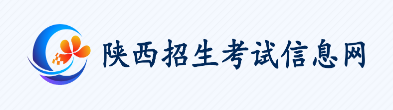 陕西招生考试信息网